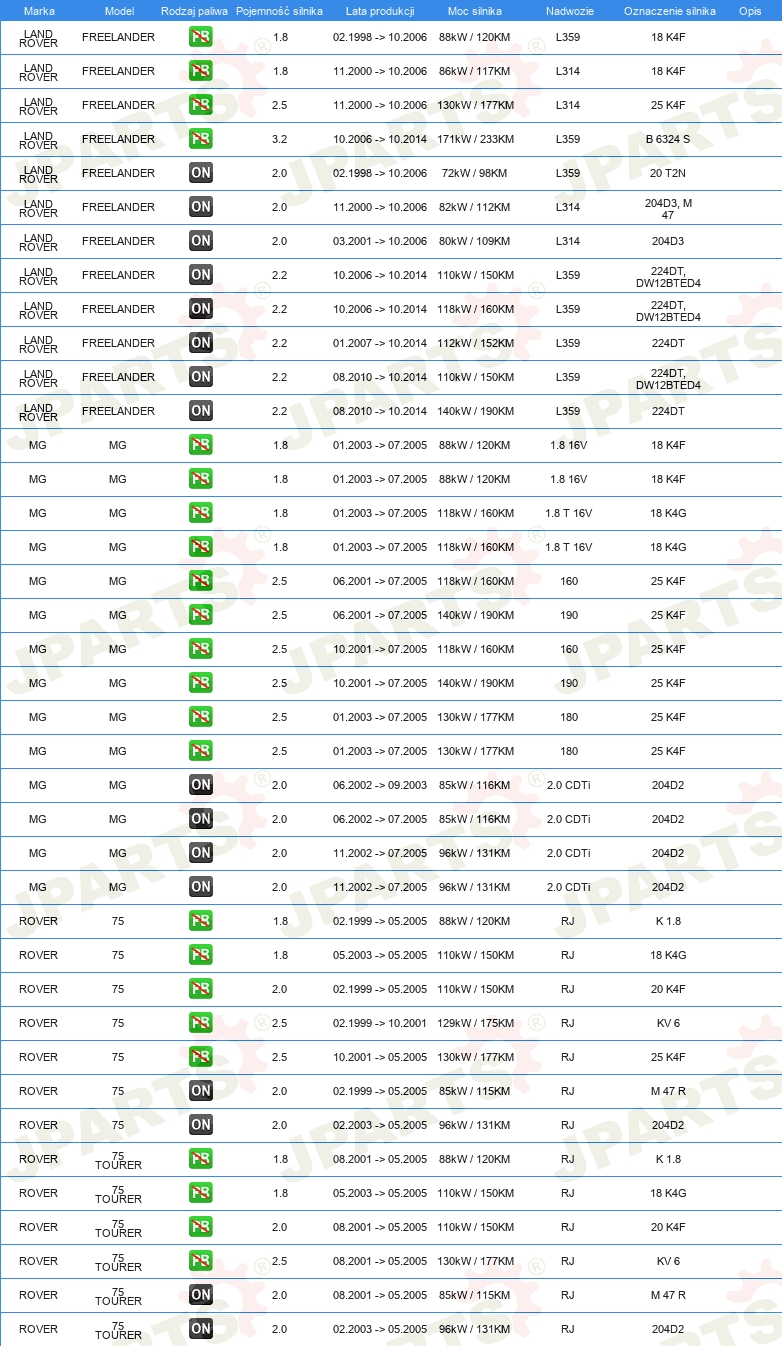 | Marka | Model | Rodzaj paliwa | Pojemność silnika | Lata produkcji | Moc silnika | Nadwozie | Oznaczenie silnika | Opis |
|---|---|---|---|---|---|---|---|---|
| LAND ROVER | FREELANDER | PB | 1.8 | 02.1998 -> 10.2006 | 88kW / 120KM | L359 | 18 K4F | |
| LAND ROVER | FREELANDER | PB | 1.8 | 11.2000 -> 10.2006 | 86kW / 117KM | L314 | 18 K4F | |
| LAND ROVER | FREELANDER | PB | 2.5 | 11.2000 -> 10.2006 | 130kW / 177KM | L314 | 25 K4F | |
| LAND ROVER | FREELANDER | PB | 3.2 | 10.2006 -> 10.2014 | 171kW / 233KM | L359 | B 6324 S | |
| LAND ROVER | FREELANDER | ON | 2.0 | 02.1998 -> 10.2006 | 72kW / 98KM | L359 | 20 T2N | |
| LAND ROVER | FREELANDER | ON | 2.0 | 11.2000 -> 10.2006 | 82kW / 112KM | L314 | 204D3, M 47 | |
| LAND ROVER | FREELANDER | ON | 2.0 | 03.2001 -> 10.2006 | 80kW / 109KM | L314 | 204D3 | |
| LAND ROVER | FREELANDER | ON | 2.2 | 10.2006 -> 10.2014 | 110kW / 150KM | L359 | 224DT, DW12BTED4 | |
| LAND ROVER | FREELANDER | ON | 2.2 | 10.2006 -> 10.2014 | 118kW / 160KM | L359 | 224DT, DW12BTED4 | |
| LAND ROVER | FREELANDER | ON | 2.2 | 01.2007 -> 10.2014 | 112kW / 152KM | L359 | 224DT | |
| LAND ROVER | FREELANDER | ON | 2.2 | 08.2010 -> 10.2014 | 110kW / 150KM | L359 | 224DT, DW12BTED4 | |
| LAND ROVER | FREELANDER | ON | 2.2 | 08.2010 -> 10.2014 | 140kW / 190KM | L359 | 224DT | |
| MG | MG | PB | 1.8 | 01.2003 -> 07.2005 | 88kW / 120KM | 1.8 16V | 18 K4F | |
| MG | MG | PB | 1.8 | 01.2003 -> 07.2005 | 88kW / 120KM | 1.8 16V | 18 K4F | |
| MG | MG | PB | 1.8 | 01.2003 -> 07.2005 | 118kW / 160KM | 1.8 T 16V | 18 K4G | |
| MG | MG | PB | 1.8 | 01.2003 -> 07.2005 | 118kW / 160KM | 1.8 T 16V | 18 K4G | |
| MG | MG | PB | 2.5 | 06.2001 -> 07.2005 | 118kW / 160KM | 160 | 25 K4F | |
| MG | MG | PB | 2.5 | 06.2001 -> 07.2005 | 140kW / 190KM | 190 | 25 K4F | |
| MG | MG | PB | 2.5 | 10.2001 -> 07.2005 | 118kW / 160KM | 160 | 25 K4F | |
| MG | MG | PB | 2.5 | 10.2001 -> 07.2005 | 140kW / 190KM | 190 | 25 K4F | |
| MG | MG | PB | 2.5 | 01.2003 -> 07.2005 | 130kW / 177KM | 180 | 25 K4F | |
| MG | MG | PB | 2.5 | 01.2003 -> 07.2005 | 130kW / 177KM | 180 | 25 K4F | |
| MG | MG | ON | 2.0 | 06.2002 -> 09.2003 | 85kW / 116KM | 2.0 CDTi | 204D2 | |
| MG | MG | ON | 2.0 | 06.2002 -> 07.2005 | 85kW / 116KM | 2.0 CDTi | 204D2 | |
| MG | MG | ON | 2.0 | 11.2002 -> 07.2005 | 96kW / 131KM | 2.0 CDTi | 204D2 | |
| MG | MG | ON | 2.0 | 11.2002 -> 07.2005 | 96kW / 131KM | 2.0 CDTi | 204D2 | |
| ROVER | 75 | PB | 1.8 | 02.1999 -> 05.2005 | 88kW / 120KM | RJ | K 1.8 | |
| ROVER | 75 | PB | 1.8 | 05.2003 -> 05.2005 | 110kW / 150KM | RJ | 18 K4G | |
| ROVER | 75 | PB | 2.0 | 02.1999 -> 05.2005 | 110kW / 150KM | RJ | 20 K4F | |
| ROVER | 75 | PB | 2.5 | 02.1999 -> 10.2001 | 129kW / 175KM | RJ | KV 6 | |
| ROVER | 75 | PB | 2.5 | 10.2001 -> 05.2005 | 130kW / 177KM | RJ | 25 K4F | |
| ROVER | 75 | ON | 2.0 | 02.1999 -> 05.2005 | 85kW / 115KM | RJ | M 47 R | |
| ROVER | 75 | ON | 2.0 | 02.2003 -> 05.2005 | 96kW / 131KM | RJ | 204D2 | |
| ROVER | 75 TOURER | PB | 1.8 | 08.2001 -> 05.2005 | 88kW / 120KM | RJ | K 1.8 | |
| ROVER | 75 TOURER | PB | 1.8 | 05.2003 -> 05.2005 | 110kW / 150KM | RJ | 18 K4G | |
| ROVER | 75 TOURER | PB | 2.0 | 08.2001 -> 05.2005 | 110kW / 150KM | RJ | 20 K4F | |
| ROVER | 75 TOURER | PB | 2.5 | 08.2001 -> 05.2005 | 130kW / 177KM | RJ | KV 6 | |
| ROVER | 75 TOURER | ON | 2.0 | 08.2001 -> 05.2005 | 85kW / 115KM | RJ | M 47 R | |
| ROVER | 75 TOURER | ON | 2.0 | 02.2003 -> 05.2005 | 96kW / 131KM | RJ | 204D2 | |

JPARTS